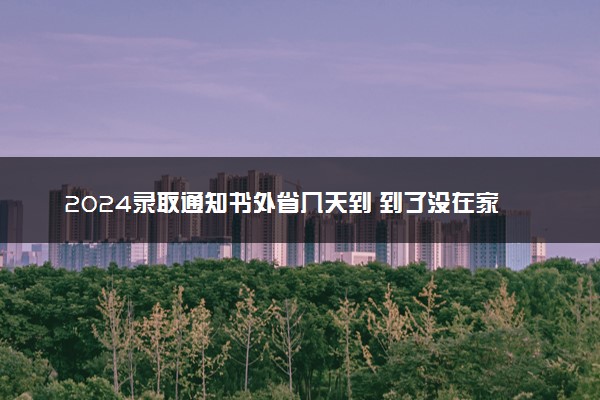 2024录取通知书外省几天到 到了没在家